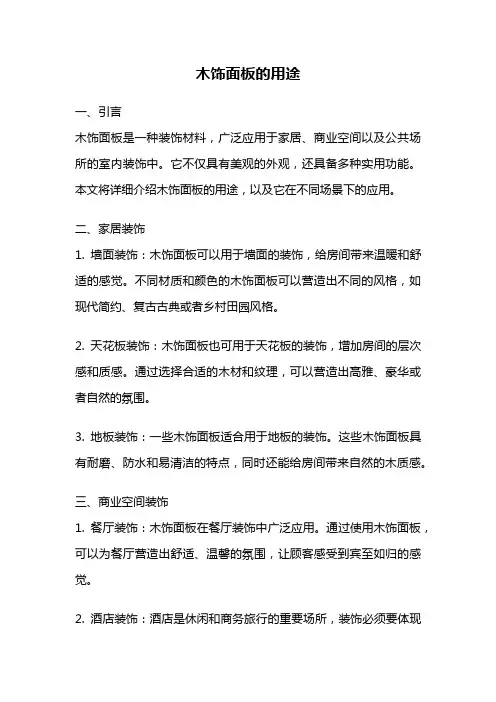 木饰面板的用途

一、引言

木饰面板是一种装饰材料，广泛应用于家居、商业空间以及公共场所的室内装饰中。它不仅具有美观的外观，还具备多种实用功能。本文将详细介绍木饰面板的用途，以及它在不同场景下的应用。

二、家居装饰

1. 墙面装饰：木饰面板可以用于墙面的装饰，给房间带来温暖和舒适的感觉。不同材质和颜色的木饰面板可以营造出不同的风格，如现代简约、复古古典或者乡村田园风格。

2. 天花板装饰：木饰面板也可用于天花板的装饰，增加房间的层次感和质感。通过选择合适的木材和纹理，可以营造出高雅、豪华或者自然的氛围。

3. 地板装饰：一些木饰面板适合用于地板的装饰。这些木饰面板具有耐磨、防水和易清洁的特点，同时还能给房间带来自然的木质感。

三、商业空间装饰

1. 餐厅装饰：木饰面板在餐厅装饰中广泛应用。通过使用木饰面板，可以为餐厅营造出舒适、温馨的氛围，让顾客感受到宾至如归的感觉。

2. 酒店装饰：酒店是休闲和商务旅行的重要场所，装饰必须要体现